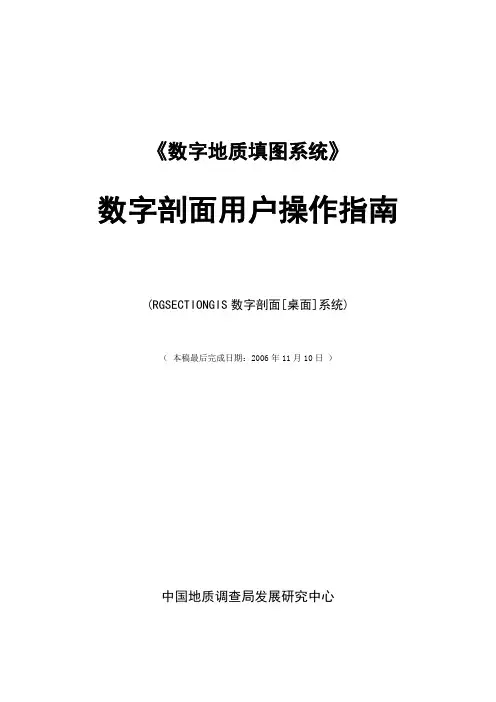 《数字地质填图系统》

数字剖面用户操作指南

(RGSECTIONGIS数字剖面[桌面]系统)

(本稿最后完成日期:2006年11月10日)

中国地质调查局发展研究中心